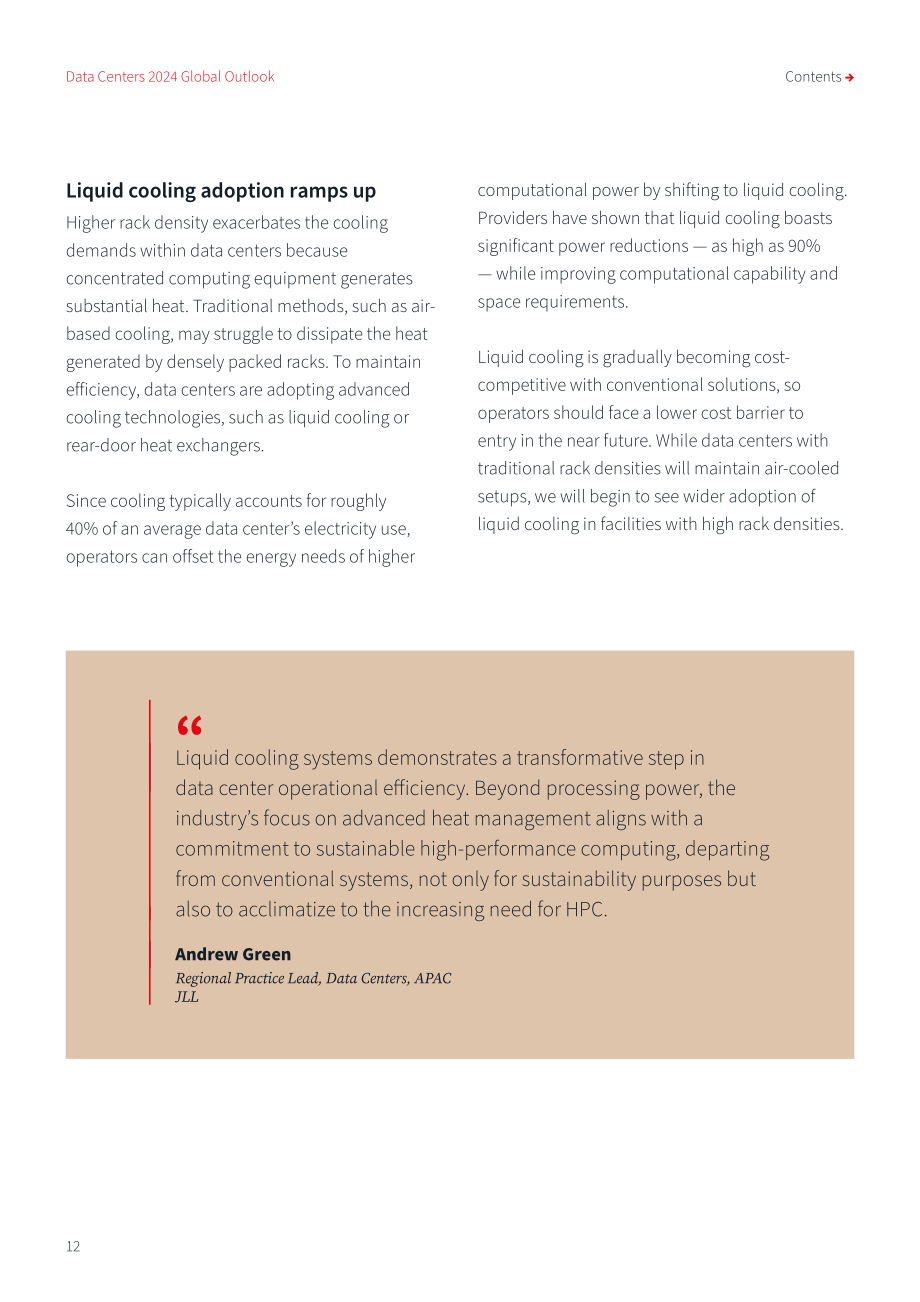 Data Centers 2024 Global Outlook

Contents →

Liquid cooling adoption ramps up

Higher rack density exacerbates the cooling demands within data centers because concentrated computing equipment generates substantial heat. Traditional methods, such as air-based cooling, may struggle to dissipate the heat generated by densely packed racks. To maintain efficiency, data centers are adopting advanced cooling technologies, such as liquid cooling or rear-door heat exchangers.

Since cooling typically accounts for roughly 40% of an average data center's electricity use, operators can offset the energy needs of higher computational power by shifting to liquid cooling. Providers have shown that liquid cooling boasts significant power reductions — as high as 90% — while improving computational capability and space requirements.

Liquid cooling is gradually becoming cost-competitive with conventional solutions, so operators should face a lower cost barrier to entry in the near future. While data centers with traditional rack densities will maintain air-cooled setups, we will begin to see wider adoption of liquid cooling in facilities with high rack densities.

"

Liquid cooling systems demonstrates a transformative step in data center operational efficiency. Beyond processing power, the industry's focus on advanced heat management aligns with a commitment to sustainable high-performance computing, departing from conventional systems, not only for sustainability purposes but also to acclimatize to the increasing need for HPC.

Andrew Green
Regional Practice Lead, Data Centers, APAC
JLL

12